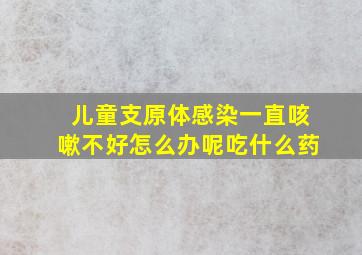 儿童支原体感染一直咳嗽不好怎么办呢吃什么药